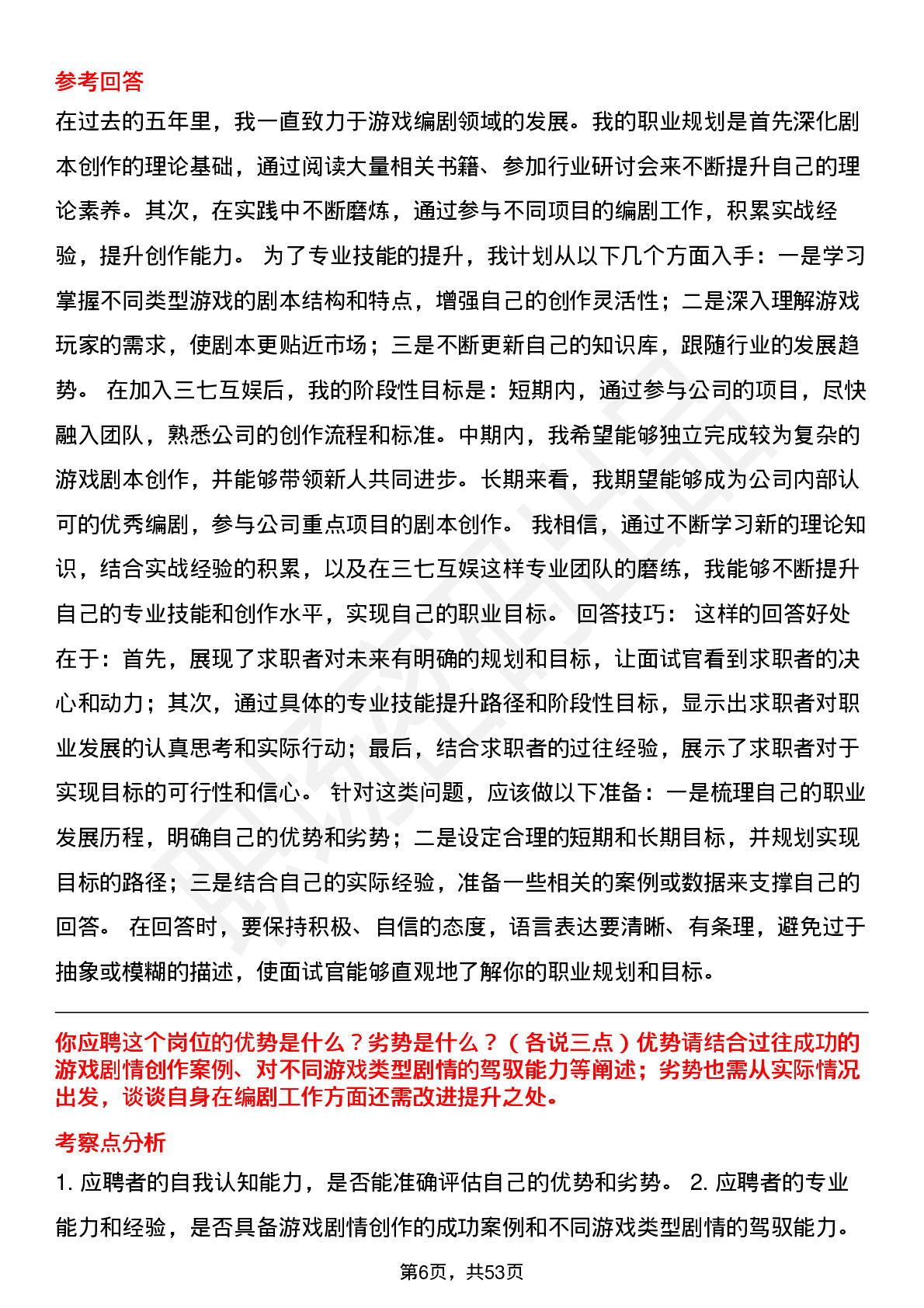 参考回答

在过去的五年里，我一直致力于游戏编剧领域的发展。我的职业规划是首先深化剧本创作的理论基础，通过阅读大量相关书籍、参加行业研讨会来不断提升自己的理论素养。其次，在实践中不断磨炼，通过参与不同项目的编剧工作，积累实战经验，提升创作能力。 为了专业技能的提升，我计划从以下几个方面入手：一是学习掌握不同类型游戏的剧本结构和特点，增强自己的创作灵活性；二是深入理解游戏玩家的需求，使剧本更贴近市场；三是不断更新自己的知识库，跟随行业的发展趋势。 在加入三七互娱后，我的阶段性目标是：短期内，通过参与公司的项目，尽快融入团队，熟悉公司的创作流程和标准。中期内，我希望能够独立完成较为复杂的游戏剧本创作，并能够带领新人共同进步。长期来看，我期望能够成为公司内部认可的优秀编剧，参与公司重点项目的剧本创作。 我相信，通过不断学习新的理论知识，结合实战经验的积累，以及在三七互娱这样专业团队的磨练，我能够不断提升自己的专业技能和创作水平，实现自己的职业目标。 回答技巧： 这样的回答好处在于：首先，展现了求职者对未来有明确的规划和目标，让面试官看到求职者的决心和动力；其次，通过具体的专业技能提升路径和阶段性目标，显示出求职者对职业发展的认真思考和实际行动；最后，结合求职者的过往经验，展示了求职者对于实现目标的可行性和信心。 针对这类问题，应该做以下准备：一是梳理自己的职业发展历程，明确自己的优势和劣势；二是设定合理的短期和长期目标，并规划实现目标的路径；三是结合自己的实际经验，准备一些相关的案例或数据来支撑自己的回答。 在回答时，要保持积极、自信的态度，语言表达要清晰、有条理，避免过于抽象或模糊的描述，使面试官能够直观地了解你的职业规划和目标。

你应聘这个岗位的优势是什么？劣势是什么？（各说三点）优势请结合过往成功的游戏剧情创作案例、对不同游戏类型剧情的驾驭能力等阐述；劣势也需从实际情况出发，谈谈自身在编剧工作方面还需改进提升之处。

考察点分析

1. 应聘者的自我认知能力，是否能准确评估自己的优势和劣势。 2. 应聘者的专业能力和经验，是否具备游戏剧情创作的成功案例和不同游戏类型剧情的驾驭能力。

第6页，共53页